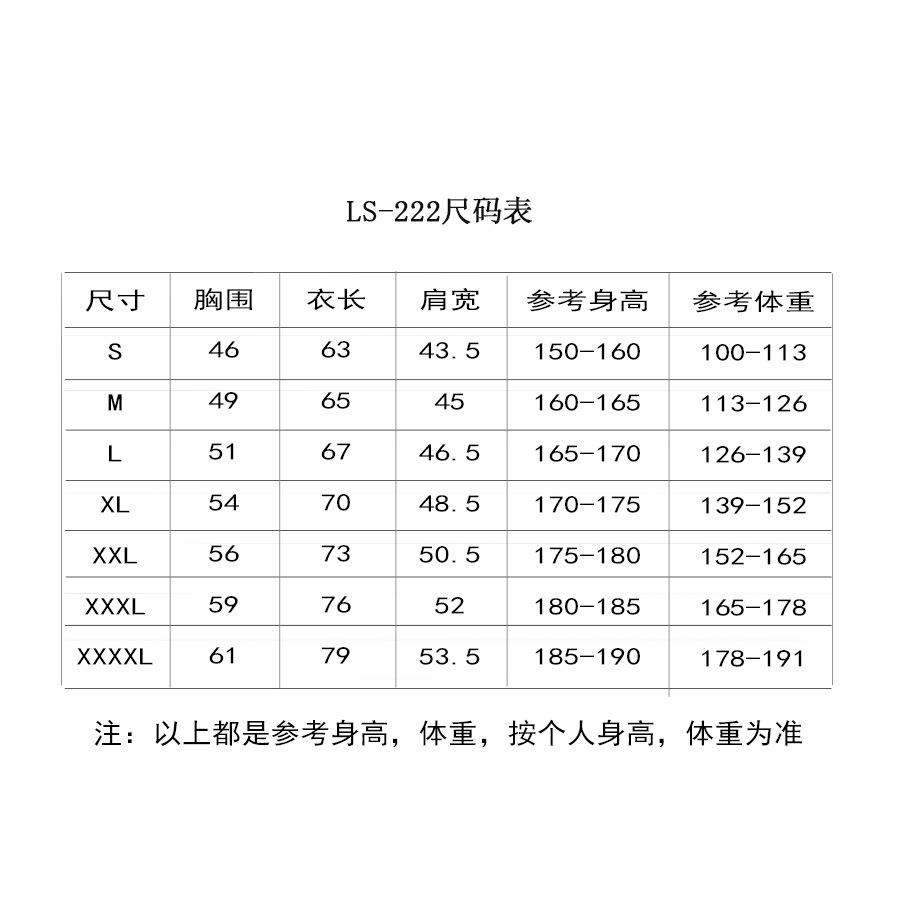 LS-222尺码表

| 尺寸 | 胸围 | 衣长 | 肩宽 | 参考身高 | 参考体重 |
|---|---|---|---|---|---|
| S | 46 | 63 | 43.5 | 150-160 | 100-113 |
| M | 49 | 65 | 45 | 160-165 | 113-126 |
| L | 51 | 67 | 46.5 | 165-170 | 126-139 |
| XL | 54 | 70 | 48.5 | 170-175 | 139-152 |
| XXL | 56 | 73 | 50.5 | 175-180 | 152-165 |
| XXXL | 59 | 76 | 52 | 180-185 | 165-178 |
| XXXXL | 61 | 79 | 53.5 | 185-190 | 178-191 |

注：以上都是参考身高，体重，按个人身高，体重为准